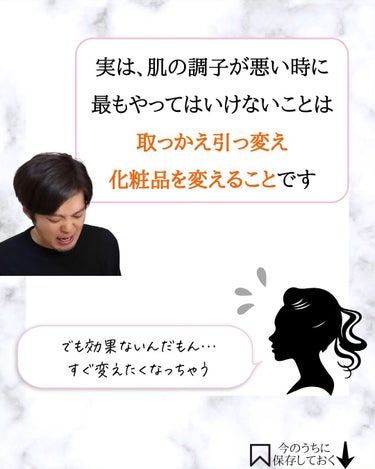 実は、肌の調子が悪い時に
最もやってはいけないことは
取っかえ引っ変え
化粧品を変えることです

でも効果ないんだもん…
すぐ変えたくなっちゃう

今のうちに
保存しておく